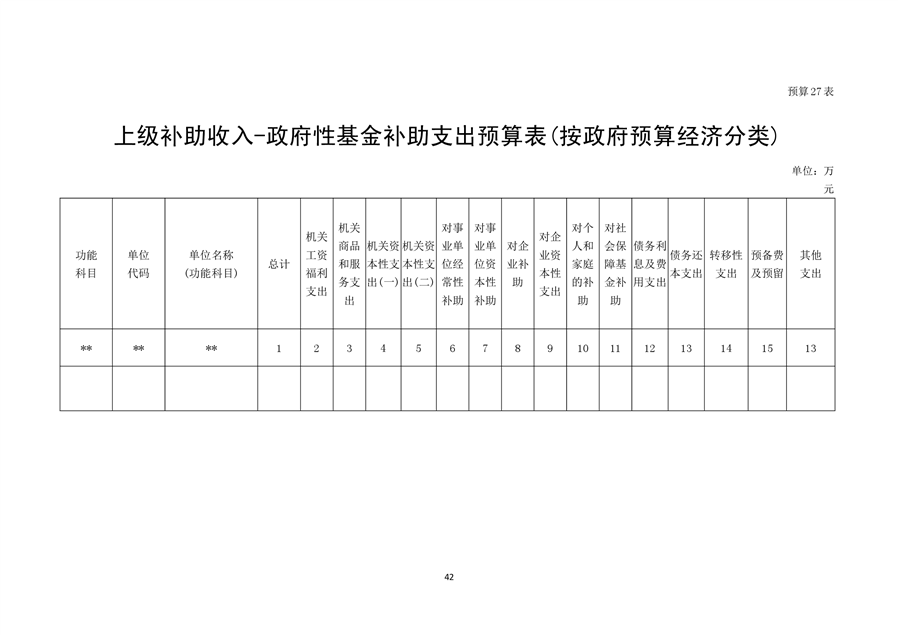 预算27表

上级补助收入-政府性基金补助支出预算表(按政府预算经济分类)

单位：万元

| 功能科目 | 单位代码 | 单位名称(功能科目) | 总计 | 机关工资福利支出 | 机关商品和服务支出 | 机关资本性支出(一) | 机关资本性支出(二) | 对事业单位经常性补助 | 对事业单位资本性补助 | 对企业补助 | 对企业资本性支出 | 对个人和家庭的补助 | 对社会保障基金补助 | 债务利息及费用支出 | 债务还本支出 | 转移性支出 | 预备费及预留 | 其他支出 |
|---|---|---|---|---|---|---|---|---|---|---|---|---|---|---|---|---|---|---|
| ** | ** | ** | 1 | 2 | 3 | 4 | 5 | 6 | 7 | 8 | 9 | 10 | 11 | 12 | 13 | 14 | 15 | 13 |
| | | | | | | | | | | | | | | | | | | |

42